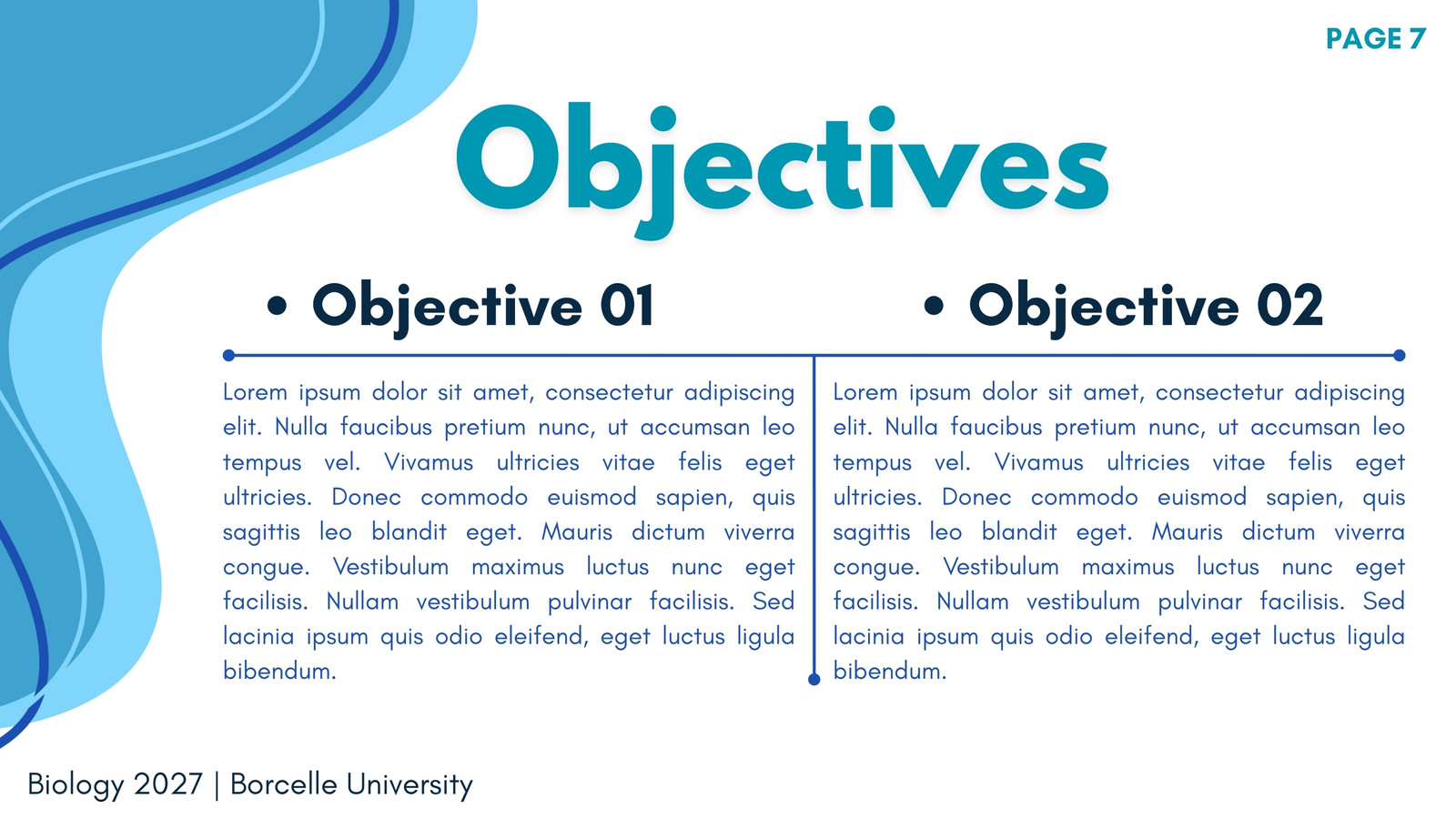 PAGE 7

Objectives

• Objective 01

Lorem ipsum dolor sit amet, consectetur adipiscing elit. Nulla faucibus pretium nunc, ut accumsan leo tempus vel. Vivamus ultricies vitae felis eget ultricies. Donec commodo euismod sapien, quis sagittis leo blandit eget. Mauris dictum viverra congue. Vestibulum maximus luctus nunc eget facilisis. Nullam vestibulum pulvinar facilisis. Sed lacinia ipsum quis odio eleifend, eget luctus ligula bibendum.

• Objective 02

Lorem ipsum dolor sit amet, consectetur adipiscing elit. Nulla faucibus pretium nunc, ut accumsan leo tempus vel. Vivamus ultricies vitae felis eget ultricies. Donec commodo euismod sapien, quis sagittis leo blandit eget. Mauris dictum viverra congue. Vestibulum maximus luctus nunc eget facilisis. Nullam vestibulum pulvinar facilisis. Sed lacinia ipsum quis odio eleifend, eget luctus ligula bibendum.

Biology 2027 | Borcelle University